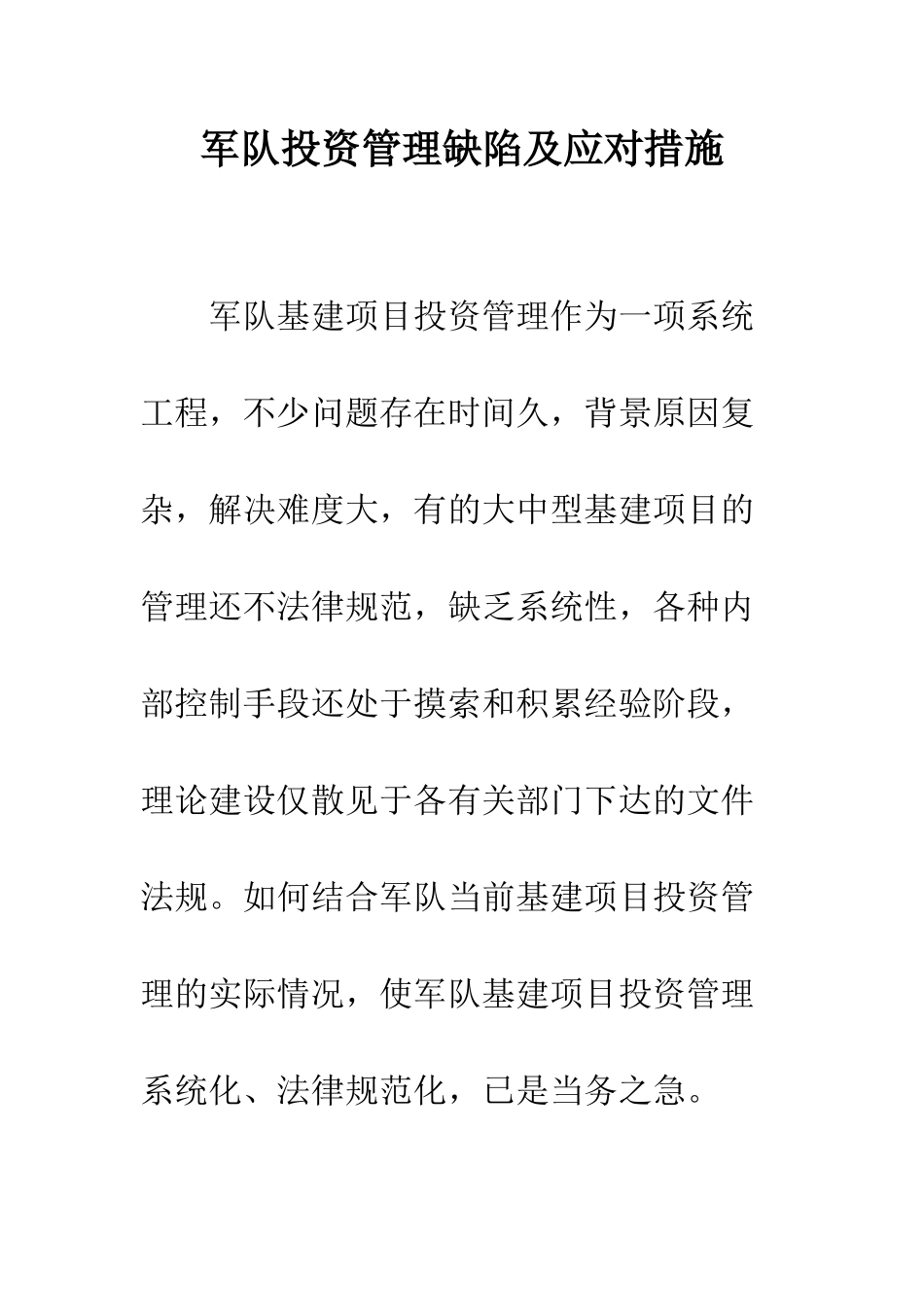 军队投资管理缺陷及应对措施

军队基建项目投资管理作为一项系统工程，不少问题存在时间久，背景原因复杂，解决难度大，有的大中型基建项目的管理还不法律规范，缺乏系统性，各种内部控制手段还处于摸索和积累经验阶段，理论建设仅散见于各有关部门下达的文件法规。如何结合军队当前基建项目投资管理的实际情况，使军队基建项目投资管理系统化、法律规范化，已是当务之急。